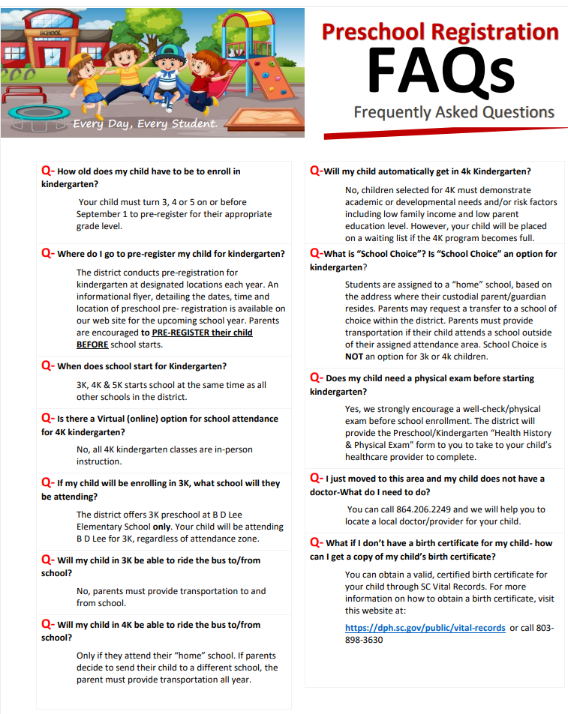 SCHOOL

Every Day, Every Student.

Preschool Registration
FAQs
Frequently Asked Questions

Q- How old does my child have to be to enroll in kindergarten?

Your child must turn 3, 4 or 5 on or before September 1 to pre-register for their appropriate grade level.

Q- Where do I go to pre-register my child for kindergarten?

The district conducts pre-registration for kindergarten at designated locations each year. An informational flyer, detailing the dates, time and location of preschool pre- registration is available on our web site for the upcoming school year. Parents are encouraged to PRE-REGISTER their child BEFORE school starts.

Q- When does school start for Kindergarten?

3K, 4K & 5K starts school at the same time as all other schools in the district.

Q- Is there a Virtual (online) option for school attendance for 4K kindergarten?

No, all 4K kindergarten classes are in-person instruction.

Q- If my child will be enrolling in 3K, what school will they be attending?

The district offers 3K preschool at B D Lee Elementary School only. Your child will be attending B D Lee for 3K, regardless of attendance zone.

Q- Will my child in 3K be able to ride the bus to/from school?

No, parents must provide transportation to and from school.

Q- Will my child in 4K be able to ride the bus to/from school?

Only if they attend their "home" school. If parents decide to send their child to a different school, the parent must provide transportation all year.

Q-Will my child automatically get in 4k Kindergarten?

No, children selected for 4K must demonstrate academic or developmental needs and/or risk factors including low family income and low parent education level. However, your child will be placed on a waiting list if the 4K program becomes full.

Q-What is "School Choice"? Is "School Choice" an option for kindergarten?

Students are assigned to a "home" school, based on the address where their custodial parent/guardian resides. Parents may request a transfer to a school of choice within the district. Parents must provide transportation if their child attends a school outside of their assigned attendance area. School Choice is NOT an option for 3k or 4k children.

Q- Does my child need a physical exam before starting kindergarten?

Yes, we strongly encourage a well-check/physical exam before school enrollment. The district will provide the Preschool/Kindergarten "Health History & Physical Exam" form to you to take to your child's healthcare provider to complete.

Q- I just moved to this area and my child does not have a doctor-What do I need to do?

You can call 864.206.2249 and we will help you to locate a local doctor/provider for your child.

Q- What if I don't have a birth certificate for my child- how can I get a copy of my child's birth certificate?

You can obtain a valid, certified birth certificate for your child through SC Vital Records. For more information on how to obtain a birth certificate, visit this website at:

https://dph.sc.gov/public/vital-records or call 803-898-3630